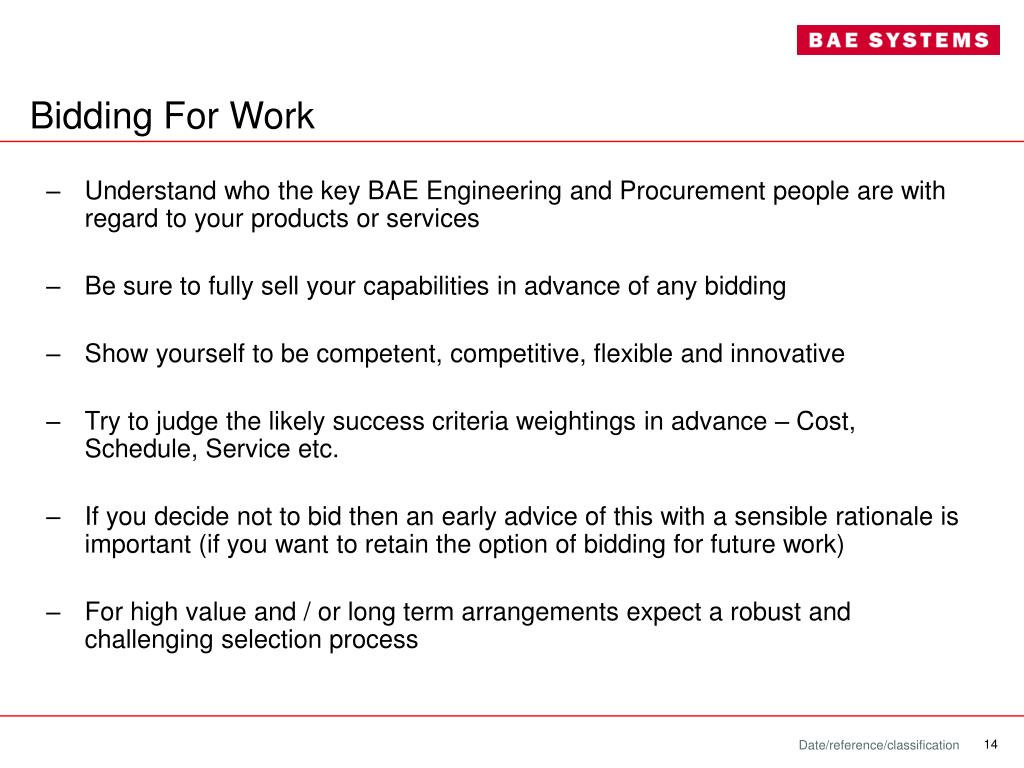 BAE SYSTEMS

Bidding For Work

– Understand who the key BAE Engineering and Procurement people are with regard to your products or services

– Be sure to fully sell your capabilities in advance of any bidding

– Show yourself to be competent, competitive, flexible and innovative

– Try to judge the likely success criteria weightings in advance – Cost, Schedule, Service etc.

– If you decide not to bid then an early advice of this with a sensible rationale is important (if you want to retain the option of bidding for future work)

– For high value and / or long term arrangements expect a robust and challenging selection process

Date/reference/classification 14